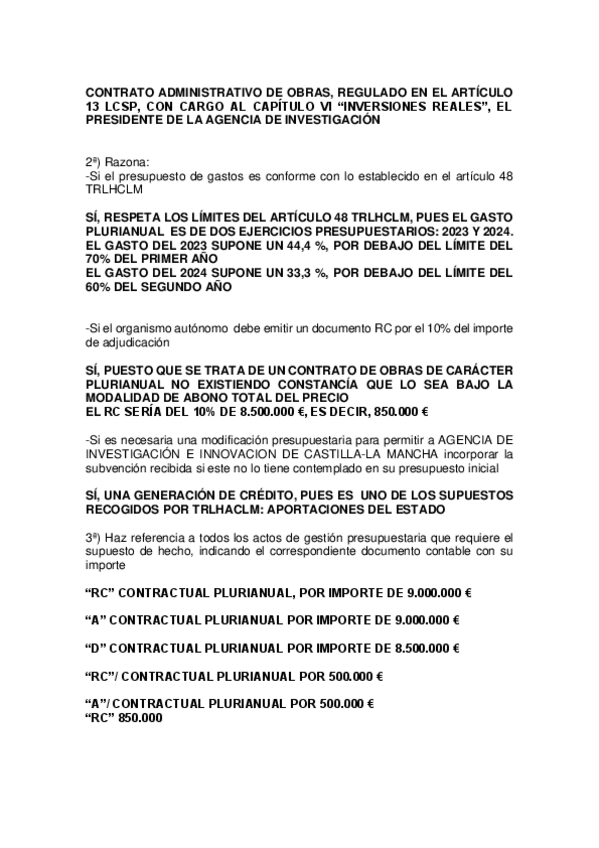 CONTRATO ADMINISTRATIVO DE OBRAS, REGULADO EN EL ARTÍCULO 13 LCSP, CON CARGO AL CAPÍTULO VI “INVERSIONES REALES”, EL PRESIDENTE DE LA AGENCIA DE INVESTIGACIÓN

2ª) Razona:
-Si el presupuesto de gastos es conforme con lo establecido en el artículo 48 TRLHCLM

SÍ, RESPETA LOS LÍMITES DEL ARTÍCULO 48 TRLHCLM, PUES EL GASTO PLURIANUAL ES DE DOS EJERCICIOS PRESUPUESTARIOS: 2023 Y 2024. EL GASTO DEL 2023 SUPONE UN 44,4 %, POR DEBAJO DEL LÍMITE DEL 70% DEL PRIMER AÑO
EL GASTO DEL 2024 SUPONE UN 33,3 %, POR DEBAJO DEL LÍMITE DEL 60% DEL SEGUNDO AÑO

-Si el organismo autónomo debe emitir un documento RC por el 10% del importe de adjudicación

SÍ, PUESTO QUE SE TRATA DE UN CONTRATO DE OBRAS DE CARÁCTER PLURIANUAL NO EXISTIENDO CONSTANCÍA QUE LO SEA BAJO LA MODALIDAD DE ABONO TOTAL DEL PRECIO
EL RC SERÍA DEL 10% DE 8.500.000 €, ES DECIR, 850.000 €

-Si es necesaria una modificación presupuestaria para permitir a AGENCIA DE INVESTIGACIÓN E INNOVACION DE CASTILLA-LA MANCHA incorporar la subvención recibida si este no lo tiene contemplado en su presupuesto inicial

SÍ, UNA GENERACIÓN DE CRÉDITO, PUES ES UNO DE LOS SUPUESTOS RECOGIDOS POR TRLHACLM: APORTACIONES DEL ESTADO

3ª) Haz referencia a todos los actos de gestión presupuestaria que requiere el supuesto de hecho, indicando el correspondiente documento contable con su importe

“RC” CONTRACTUAL PLURIANUAL, POR IMPORTE DE 9.000.000 €

“A” CONTRACTUAL PLURIANUAL POR IMPORTE DE 9.000.000 €

“D” CONTRACTUAL PLURIANUAL POR IMPORTE DE 8.500.000 €

“RC”/ CONTRACTUAL PLURIANUAL POR 500.000 €

“A”/ CONTRACTUAL PLURIANUAL POR 500.000 €
“RC” 850.000